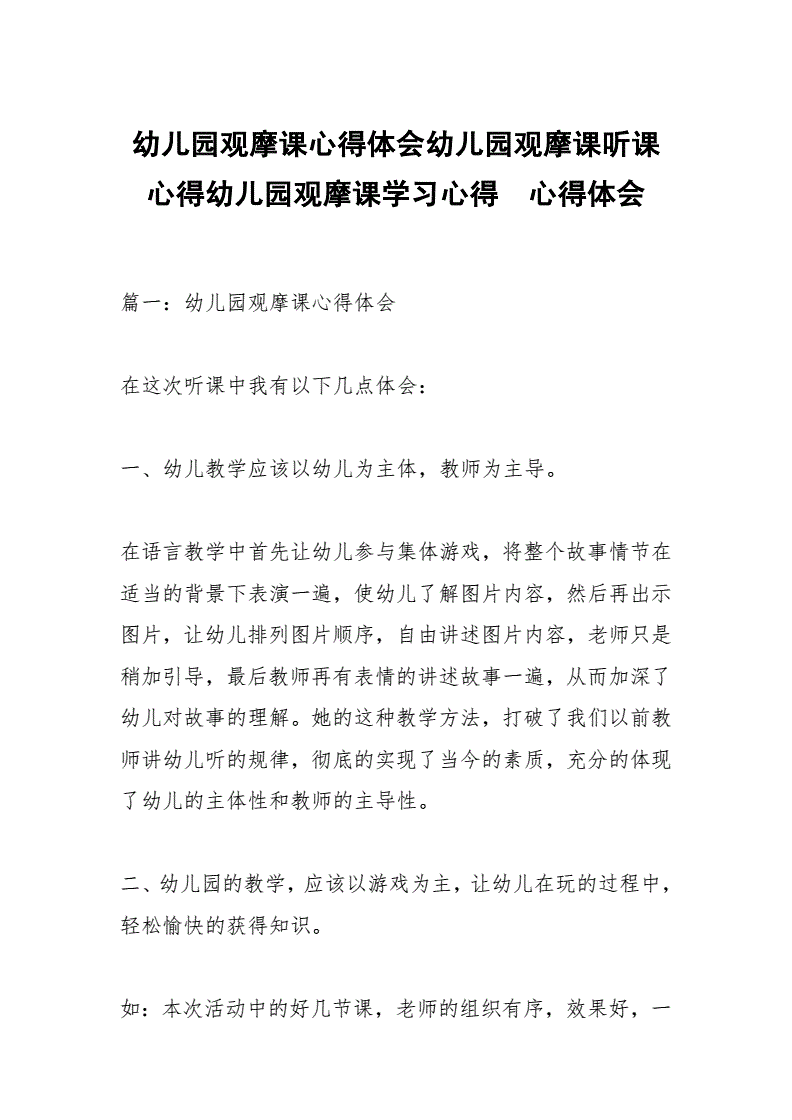 幼儿园观摩课心得体会幼儿园观摩课听课心得幼儿园观摩课学习心得　心得体会

篇一：幼儿园观摩课心得体会

在这次听课中我有以下几点体会：

一、幼儿教学应该以幼儿为主体，教师为主导。

在语言教学中首先让幼儿参与集体游戏，将整个故事情节在适当的背景下表演一遍，使幼儿了解图片内容，然后再出示图片，让幼儿排列图片顺序，自由讲述图片内容，老师只是稍加引导，最后教师再有表情的讲述故事一遍，从而加深了幼儿对故事的理解。她的这种教学方法，打破了我们以前教师讲幼儿听的规律，彻底的实现了当今的素质，充分的体现了幼儿的主体性和教师的主导性。

二、幼儿园的教学，应该以游戏为主，让幼儿在玩的过程中，轻松愉快的获得知识。

如：本次活动中的好几节课，老师的组织有序，效果好，一